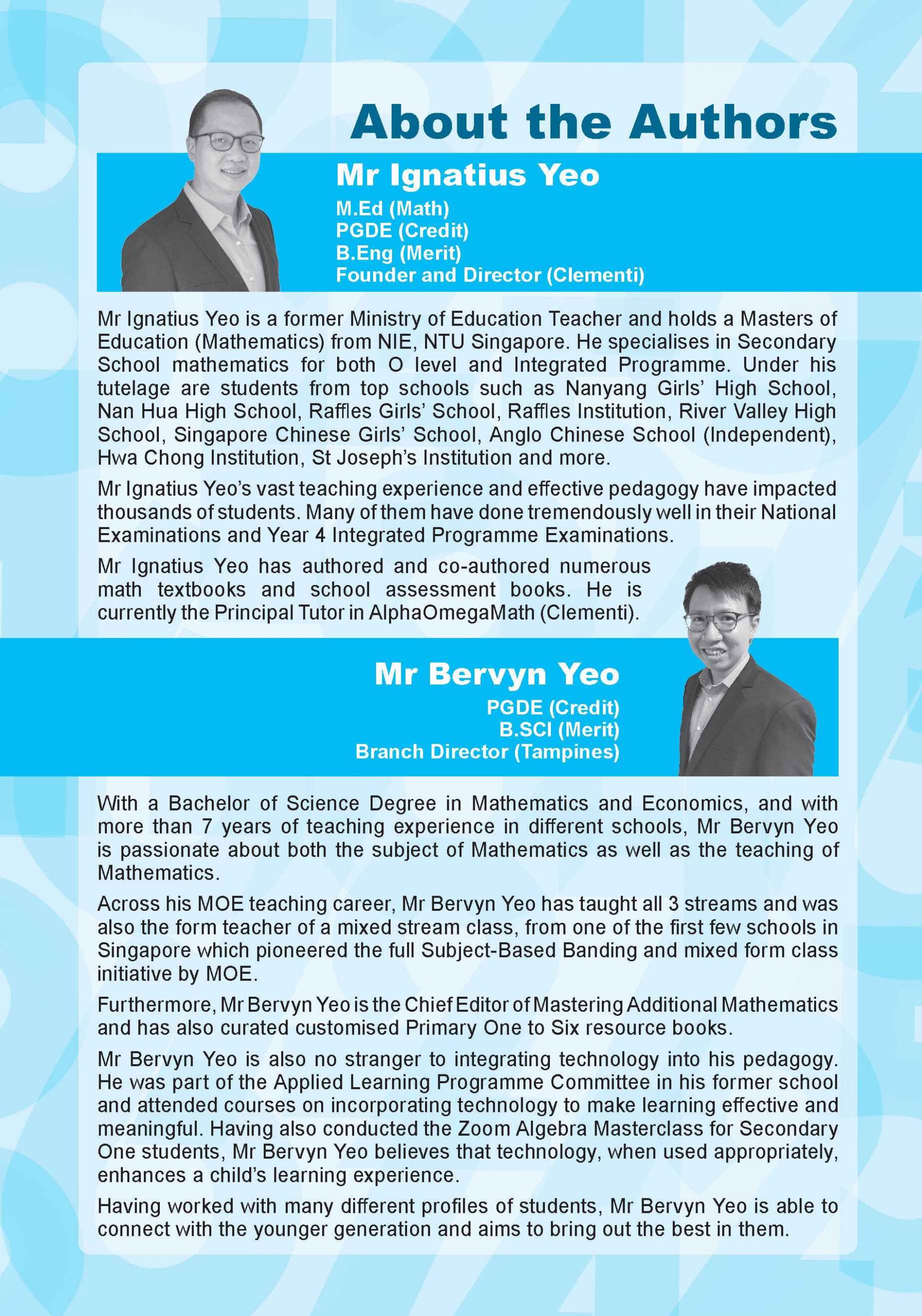 About the Authors

Mr Ignatius Yeo

M.Ed (Math)
PGDE (Credit)
B.Eng (Merit)
Founder and Director (Clementi)

Mr Ignatius Yeo is a former Ministry of Education Teacher and holds a Masters of Education (Mathematics) from NIE, NTU Singapore. He specialises in Secondary School mathematics for both O level and Integrated Programme. Under his tutelage are students from top schools such as Nanyang Girls' High School, Nan Hua High School, Raffles Girls' School, Raffles Institution, River Valley High School, Singapore Chinese Girls' School, Anglo Chinese School (Independent), Hwa Chong Institution, St Joseph's Institution and more.

Mr Ignatius Yeo's vast teaching experience and effective pedagogy have impacted thousands of students. Many of them have done tremendously well in their National Examinations and Year 4 Integrated Programme Examinations.

Mr Ignatius Yeo has authored and co-authored numerous math textbooks and school assessment books. He is currently the Principal Tutor in AlphaOmegaMath (Clementi).

Mr Bervyn Yeo

PGDE (Credit)
B.SCI (Merit)
Branch Director (Tampines)

With a Bachelor of Science Degree in Mathematics and Economics, and with more than 7 years of teaching experience in different schools, Mr Bervyn Yeo is passionate about both the subject of Mathematics as well as the teaching of Mathematics.

Across his MOE teaching career, Mr Bervyn Yeo has taught all 3 streams and was also the form teacher of a mixed stream class, from one of the first few schools in Singapore which pioneered the full Subject-Based Banding and mixed form class initiative by MOE.

Furthermore, Mr Bervyn Yeo is the Chief Editor of Mastering Additional Mathematics and has also curated customised Primary One to Six resource books.

Mr Bervyn Yeo is also no stranger to integrating technology into his pedagogy. He was part of the Applied Learning Programme Committee in his former school and attended courses on incorporating technology to make learning effective and meaningful. Having also conducted the Zoom Algebra Masterclass for Secondary One students, Mr Bervyn Yeo believes that technology, when used appropriately, enhances a child's learning experience.

Having worked with many different profiles of students, Mr Bervyn Yeo is able to connect with the younger generation and aims to bring out the best in them.